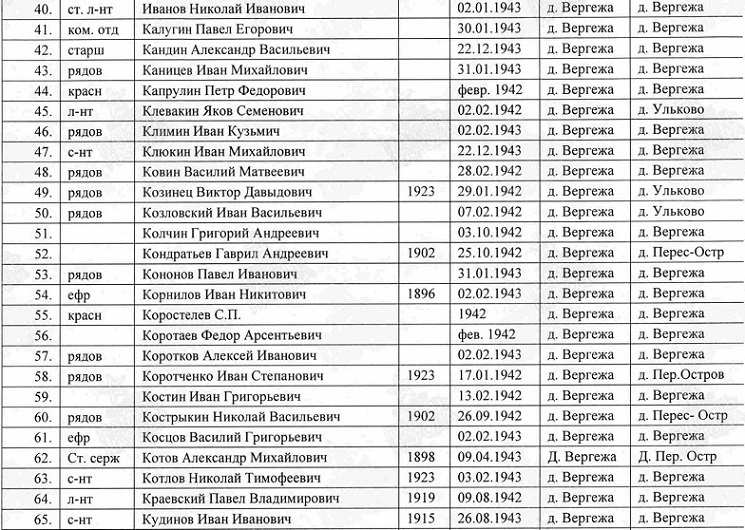 | 40. | ст. л-нт | Иванов Николай Иванович | | 02.01.1943 | д. Вергежа | д. Вергежа |
|---|---|---|---|---|---|---|
| 41. | ком. отд | Калугин Павел Егорович | | 30.01.1943 | д. Вергежа | д. Вергежа |
| 42. | старш | Кандин Александр Васильевич | | 22.12.1943 | д. Вергежа | д. Вергежа |
| 43. | рядов | Каницев Иван Михайлович | | 31.01.1943 | д. Вергежа | д. Вергежа |
| 44. | красн | Капрулин Петр Федорович | | февр. 1942 | д. Вергежа | д. Вергежа |
| 45. | л-нт | Клевакин Яков Семенович | | 02.02.1942 | д. Вергежа | д. Ульково |
| 46. | рядов | Климин Иван Кузьмич | | 02.02.1943 | д. Вергежа | д. Вергежа |
| 47. | с-нт | Клюкин Иван Михайлович | | 22.12.1943 | д. Вергежа | д. Вергежа |
| 48. | рядов | Ковин Василий Матвеевич | | 28.02.1942 | д. Вергежа | д. Вергежа |
| 49. | рядов | Козинец Виктор Давыдович | 1923 | 29.01.1942 | д. Вергежа | д. Ульково |
| 50. | рядов | Козловский Иван Васильевич | | 07.02.1942 | д. Вергежа | д. Ульково |
| 51. | | Колчин Григорий Андреевич | | 03.10.1942 | д. Вергежа | д. Вергежа |
| 52. | | Кондратьев Гаврил Андреевич | 1902 | 25.10.1942 | д. Вергежа | д. Перес-Остр |
| 53. | рядов | Кононов Павел Иванович | | 31.01.1943 | д. Вергежа | д. Вергежа |
| 54. | ефр | Корнилов Иван Никитович | 1896 | 02.02.1943 | д. Вергежа | д. Вергежа |
| 55. | красн | Коростелев С.П. | | 1942 | д. Вергежа | д. Вергежа |
| 56. | | Коротаев Федор Арсентьевич | | фев. 1942 | д. Вергежа | д. Вергежа |
| 57. | рядов | Коротков Алексей Иванович | | 02.02.1943 | д. Вергежа | д. Вергежа |
| 58. | рядов | Коротченко Иван Степанович | 1923 | 17.01.1942 | д. Вергежа | д. Пер.Остров |
| 59. | | Костин Иван Григорьевич | | 13.02.1942 | д. Вергежа | д. Вергежа |
| 60. | рядов | Кострыкин Николай Васильевич | 1902 | 26.09.1942 | д. Вергежа | д. Перес- Остр |
| 61. | ефр | Косцов Василий Григорьевич | | 02.02.1943 | д. Вергежа | д. Вергежа |
| 62. | Ст. серж | Котов Александр Михайлович | 1898 | 09.04.1943 | Д. Вергежа | Д. Пер. Остр |
| 63. | с-нт | Котлов Николай Тимофеевич | 1923 | 03.02.1943 | д. Вергежа | д. Вергежа |
| 64. | л-нт | Краевский Павел Владимирович | 1919 | 09.08.1942 | д. Вергежа | д. Вергежа |
| 65. | с-нт | Кудинов Иван Иванович | 1915 | 26.08.1943 | д. Вергежа | д. Вергежа |